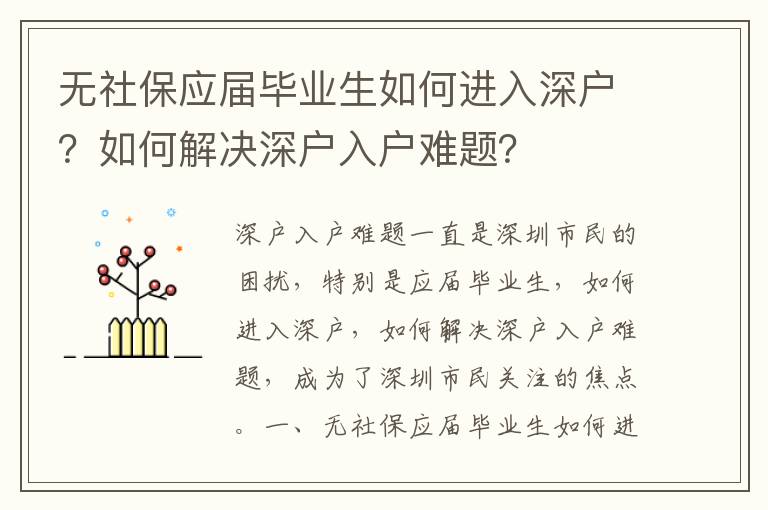 无社保应届毕业生如何进入深户？如何解决深户入户难题？

深户入户难题一直是深圳市民的困扰，特别是应届毕业生，如何进入深户，如何解决深户入户难题，成为了深圳市民关注的焦点。一、无社保应届毕业生如何进